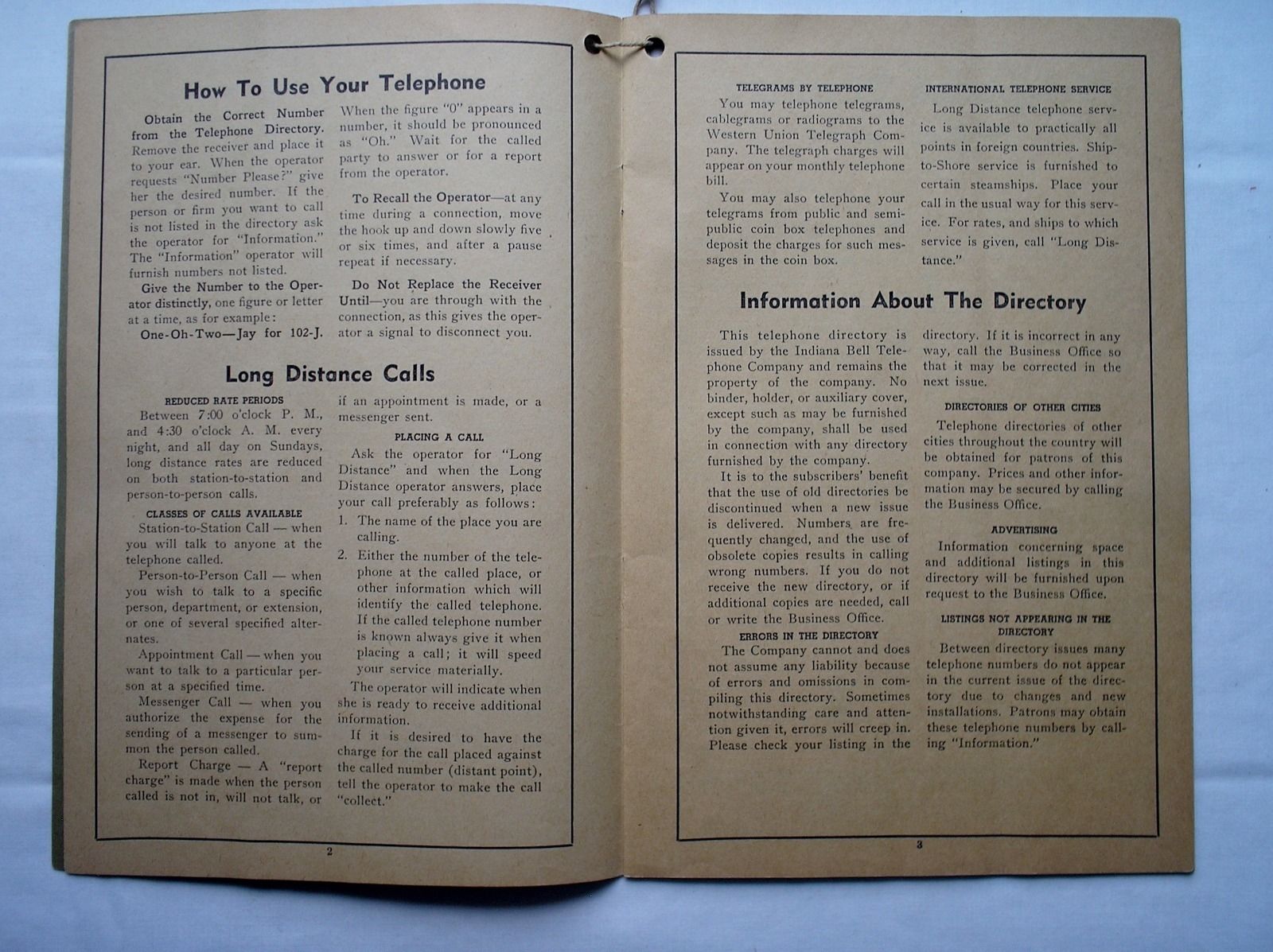 How To Use Your Telephone

Obtain the Correct Number from the Telephone Directory. Remove the receiver and place it to your ear. When the operator requests "Number Please?" give her the desired number. If the person or firm you want to call is not listed in the directory ask the operator for "Information." The "Information" operator will furnish numbers not listed.

Give the Number to the Operator distinctly, one figure or letter at a time, as for example:

One-Oh-Two—Jay for 102-J.

When the figure "0" appears in a number, it should be pronounced as "Oh." Wait for the called party to answer or for a report from the operator.

To Recall the Operator—at any time during a connection, move the hook up and down slowly five or six times, and after a pause repeat if necessary.

Do Not Replace the Receiver Until—you are through with the connection, as this gives the operator a signal to disconnect you.

Long Distance Calls

REDUCED RATE PERIODS

Between 7:00 o'clock P. M., and 4:30 o'clock A. M. every night, and all day on Sundays, long distance rates are reduced on both station-to-station and person-to-person calls.

CLASSES OF CALLS AVAILABLE

Station-to-Station Call — when you will talk to anyone at the telephone called.

Person-to-Person Call — when you wish to talk to a specific person, department, or extension, or one of several specified alternates.

Appointment Call — when you want to talk to a particular person at a specified time.

Messenger Call — when you authorize the expense for the sending of a messenger to summon the person called.

Report Charge — A "report charge" is made when the person called is not in, will not talk, or if an appointment is made, or a messenger sent.

PLACING A CALL

Ask the operator for "Long Distance" and when the Long Distance operator answers, place your call preferably as follows:

1. The name of the place you are calling.

2. Either the number of the telephone at the called place, or other information which will identify the called telephone. If the called telephone number is known always give it when placing a call; it will speed your service materially.

The operator will indicate when she is ready to receive additional information.

If it is desired to have the charge for the call placed against the called number (distant point), tell the operator to make the call "collect."

2

TELEGRAMS BY TELEPHONE

You may telephone telegrams, cablegrams or radiograms to the Western Union Telegraph Company. The telegraph charges will appear on your monthly telephone bill.

You may also telephone your telegrams from public and semi-public coin box telephones and deposit the charges for such messages in the coin box.

INTERNATIONAL TELEPHONE SERVICE

Long Distance telephone service is available to practically all points in foreign countries. Ship-to-Shore service is furnished to certain steamships. Place your call in the usual way for this service. For rates, and ships to which service is given, call "Long Distance."

Information About The Directory

This telephone directory is issued by the Indiana Bell Telephone Company and remains the property of the company. No binder, holder, or auxiliary cover, except such as may be furnished by the company, shall be used in connection with any directory furnished by the company.

It is to the subscribers' benefit that the use of old directories be discontinued when a new issue is delivered. Numbers are frequently changed, and the use of obsolete copies results in calling wrong numbers. If you do not receive the new directory, or if additional copies are needed, call or write the Business Office.

ERRORS IN THE DIRECTORY

The Company cannot and does not assume any liability because of errors and omissions in compiling this directory. Sometimes notwithstanding care and attention given it, errors will creep in. Please check your listing in the directory. If it is incorrect in any way, call the Business Office so that it may be corrected in the next issue.

DIRECTORIES OF OTHER CITIES

Telephone directories of other cities throughout the country will be obtained for patrons of this company. Prices and other information may be secured by calling the Business Office.

ADVERTISING

Information concerning space and additional listings in this directory will be furnished upon request to the Business Office.

LISTINGS NOT APPEARING IN THE DIRECTORY

Between directory issues many telephone numbers do not appear in the current issue of the directory due to changes and new installations. Patrons may obtain these telephone numbers by calling "Information."

3